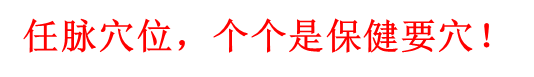 任脉穴位，个个是保健要穴！